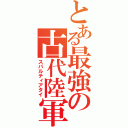 とある最強の古代陸軍
スパルティアタイ